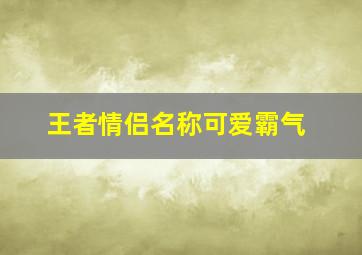 王者情侣名称可爱霸气